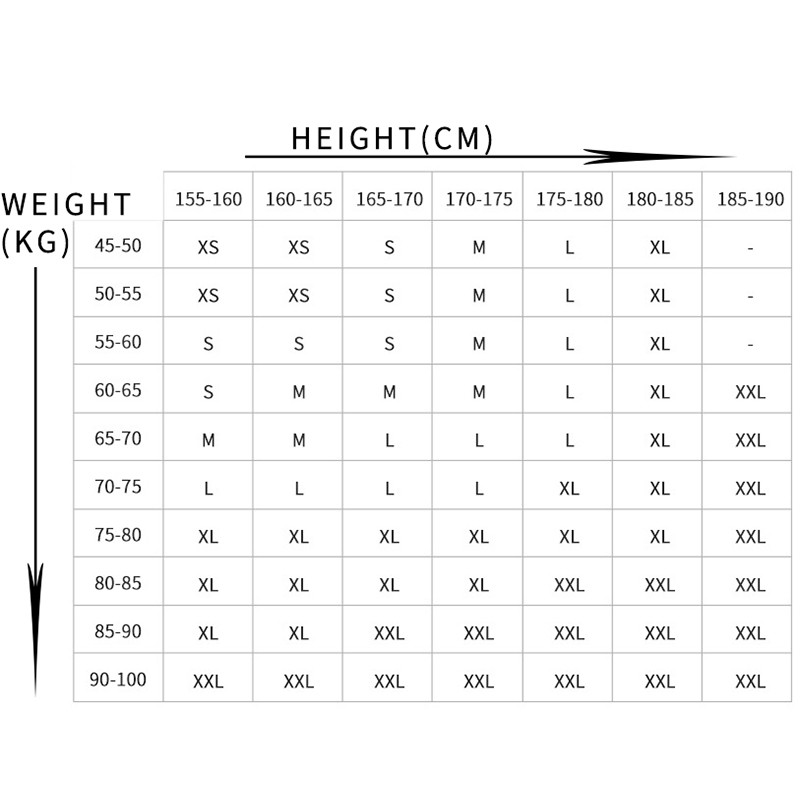 HEIGHT(CM)

WEIGHT (KG)

| | 155-160 | 160-165 | 165-170 | 170-175 | 175-180 | 180-185 | 185-190 |
|---|---|---|---|---|---|---|---|
| 45-50 | XS | XS | S | M | L | XL | - |
| 50-55 | XS | XS | S | M | L | XL | - |
| 55-60 | S | S | S | M | L | XL | - |
| 60-65 | S | M | M | M | L | XL | XXL |
| 65-70 | M | M | L | L | L | XL | XXL |
| 70-75 | L | L | L | L | XL | XL | XXL |
| 75-80 | XL | XL | XL | XL | XL | XL | XXL |
| 80-85 | XL | XL | XL | XL | XXL | XXL | XXL |
| 85-90 | XL | XL | XXL | XXL | XXL | XXL | XXL |
| 90-100 | XXL | XXL | XXL | XXL | XXL | XXL | XXL |